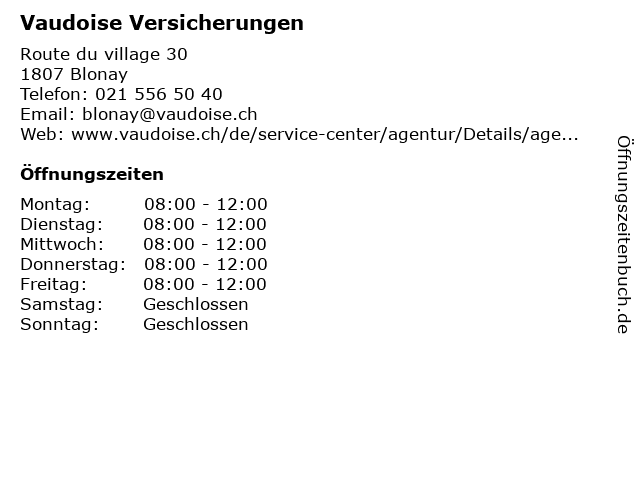 Vaudoise Versicherungen

Route du village 30
1807 Blonay
Telefon: 021 556 50 40
Email: blonay@vaudoise.ch
Web: www.vaudoise.ch/de/service-center/agentur/Details/age...

Öffnungszeiten

Montag: 08:00 - 12:00
Dienstag: 08:00 - 12:00
Mittwoch: 08:00 - 12:00
Donnerstag: 08:00 - 12:00
Freitag: 08:00 - 12:00
Samstag: Geschlossen
Sonntag: Geschlossen

Öffnungszeitenbuch.de